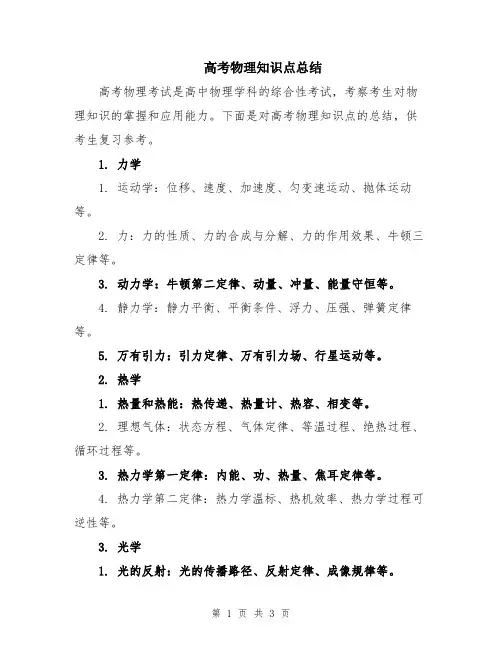 高考物理知识点总结

高考物理考试是高中物理学科的综合性考试，考察考生对物理知识的掌握和应用能力。下面是对高考物理知识点的总结，供考生复习参考。

1. 力学

1. 运动学：位移、速度、加速度、匀变速运动、抛体运动等。

2. 力：力的性质、力的合成与分解、力的作用效果、牛顿三定律等。

3. 动力学：牛顿第二定律、动量、冲量、能量守恒等。

4. 静力学：静力平衡、平衡条件、浮力、压强、弹簧定律等。

5. 万有引力：引力定律、万有引力场、行星运动等。

2. 热学

1. 热量和热能：热传递、热量计、热容、相变等。

2. 理想气体：状态方程、气体定律、等温过程、绝热过程、循环过程等。

3. 热力学第一定律：内能、功、热量、焦耳定律等。

4. 热力学第二定律：热力学温标、热机效率、热力学过程可逆性等。

3. 光学

1. 光的反射：光的传播路径、反射定律、成像规律等。

第 1 页 共 3 页